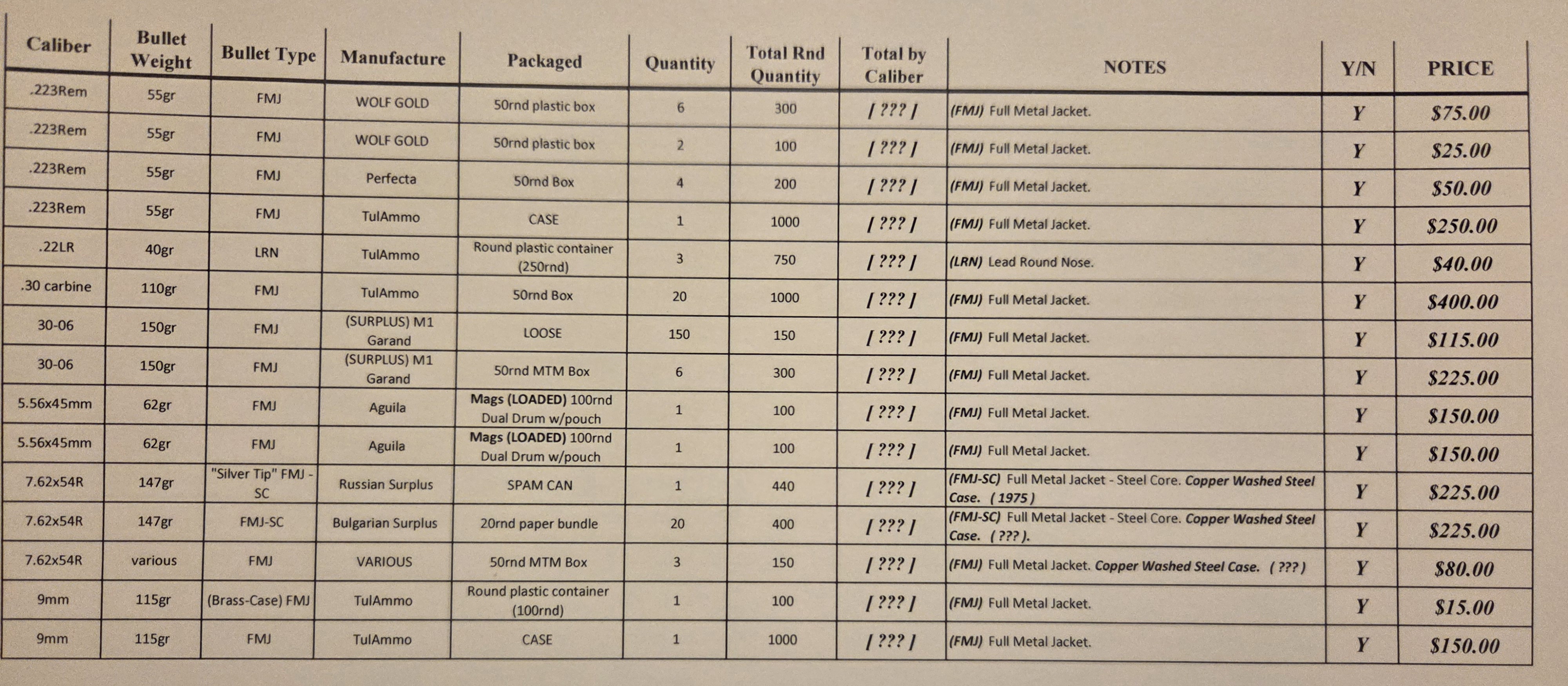 | Caliber | Bullet Weight | Bullet Type | Manufacture | Packaged | Quantity | Total Rnd Quantity | Total by Caliber | NOTES | Y/N | PRICE |
|---|---|---|---|---|---|---|---|---|---|---|
| .223Rem | 55gr | FMJ | WOLF GOLD | 50rnd plastic box | 6 | 300 | [ ??? ] | (FMJ) Full Metal Jacket. | Y | $75.00 |
| .223Rem | 55gr | FMJ | WOLF GOLD | 50rnd plastic box | 2 | 100 | [ ??? ] | (FMJ) Full Metal Jacket. | Y | $25.00 |
| .223Rem | 55gr | FMJ | Perfecta | 50rnd Box | 4 | 200 | [ ??? ] | (FMJ) Full Metal Jacket. | Y | $50.00 |
| .223Rem | 55gr | FMJ | TulAmmo | CASE | 1 | 1000 | [ ??? ] | (FMJ) Full Metal Jacket. | Y | $250.00 |
| .22LR | 40gr | LRN | TulAmmo | Round plastic container (250rnd) | 3 | 750 | [ ??? ] | (LRN) Lead Round Nose. | Y | $40.00 |
| .30 carbine | 110gr | FMJ | TulAmmo | 50rnd Box | 20 | 1000 | [ ??? ] | (FMJ) Full Metal Jacket. | Y | $400.00 |
| 30-06 | 150gr | FMJ | (SURPLUS) M1 Garand | LOOSE | 150 | 150 | [ ??? ] | (FMJ) Full Metal Jacket. | Y | $115.00 |
| 30-06 | 150gr | FMJ | (SURPLUS) M1 Garand | 50rnd MTM Box | 6 | 300 | [ ??? ] | (FMJ) Full Metal Jacket. | Y | $225.00 |
| 5.56x45mm | 62gr | FMJ | Aguila | Mags (LOADED) 100rnd Dual Drum w/pouch | 1 | 100 | [ ??? ] | (FMJ) Full Metal Jacket. | Y | $150.00 |
| 5.56x45mm | 62gr | FMJ | Aguila | Mags (LOADED) 100rnd Dual Drum w/pouch | 1 | 100 | [ ??? ] | (FMJ) Full Metal Jacket. | Y | $150.00 |
| 7.62x54R | 147gr | "Silver Tip" FMJ - SC | Russian Surplus | SPAM CAN | 1 | 440 | [ ??? ] | (FMJ-SC) Full Metal Jacket - Steel Core. Copper Washed Steel Case. ( 1975 ) | Y | $225.00 |
| 7.62x54R | 147gr | FMJ-SC | Bulgarian Surplus | 20rnd paper bundle | 20 | 400 | [ ??? ] | (FMJ-SC) Full Metal Jacket - Steel Core. Copper Washed Steel Case. ( ??? ). | Y | $225.00 |
| 7.62x54R | various | FMJ | VARIOUS | 50rnd MTM Box | 3 | 150 | [ ??? ] | (FMJ) Full Metal Jacket. Copper Washed Steel Case. ( ??? ) | Y | $80.00 |
| 9mm | 115gr | (Brass-Case) FMJ | TulAmmo | Round plastic container (100rnd) | 1 | 100 | [ ??? ] | (FMJ) Full Metal Jacket. | Y | $15.00 |
| 9mm | 115gr | FMJ | TulAmmo | CASE | 1 | 1000 | [ ??? ] | (FMJ) Full Metal Jacket. | Y | $150.00 |